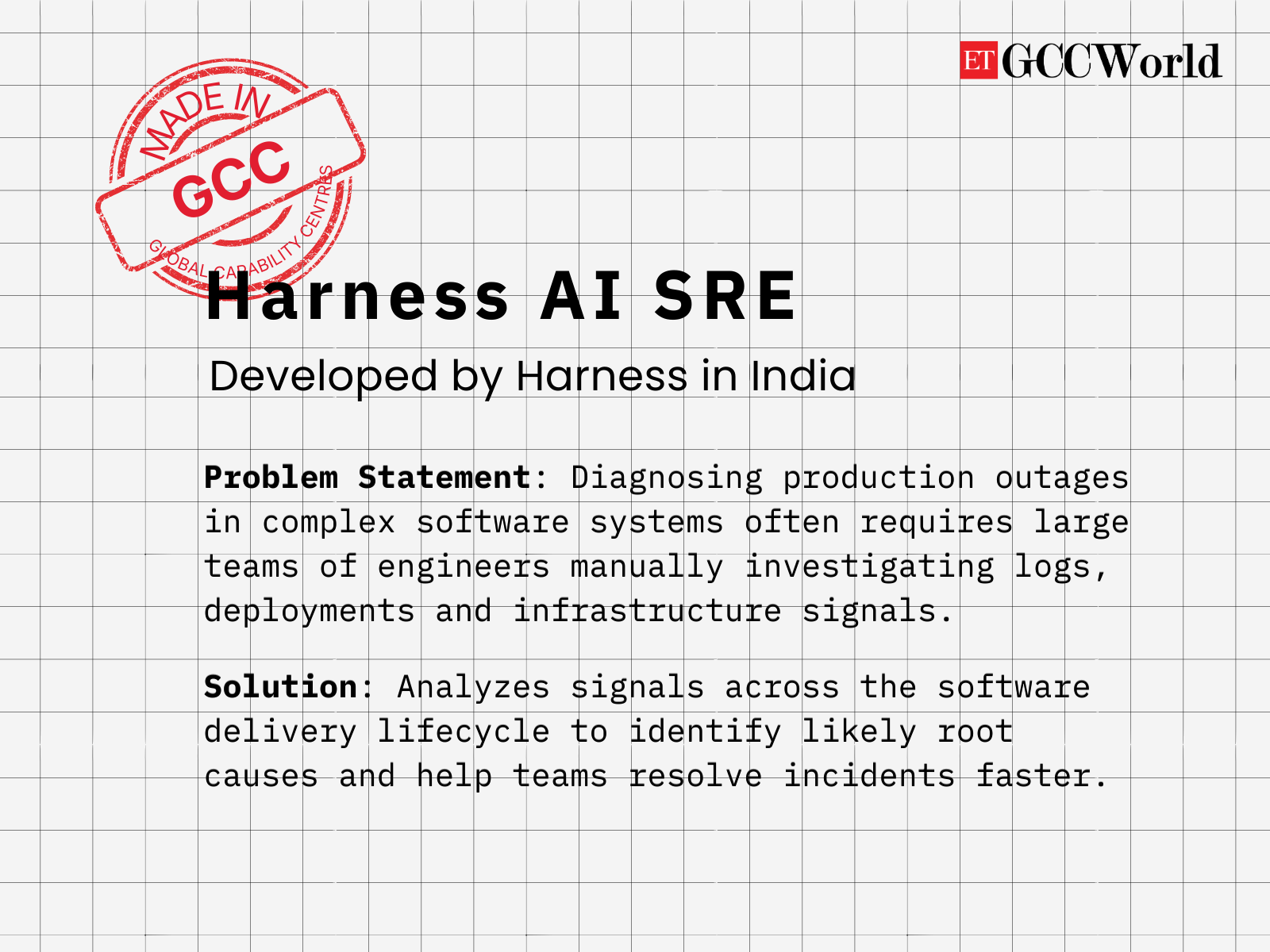 ET GCCWorld

MADE IN
GCC
GLOBAL CAPABILITY CENTRES

Harness AI SRE

Developed by Harness in India

Problem Statement: Diagnosing production outages in complex software systems often requires large teams of engineers manually investigating logs, deployments and infrastructure signals.

Solution: Analyzes signals across the software delivery lifecycle to identify likely root causes and help teams resolve incidents faster.